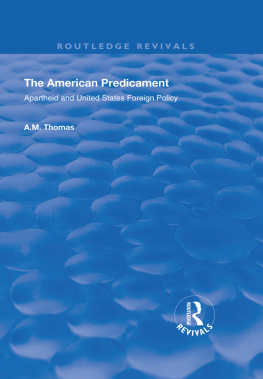 ROUTLEDGE REVIVALS

The American Predicament

Apartheid and United States Foreign Policy

A.M. Thomas

ROUTLEDGE
REVIVALS